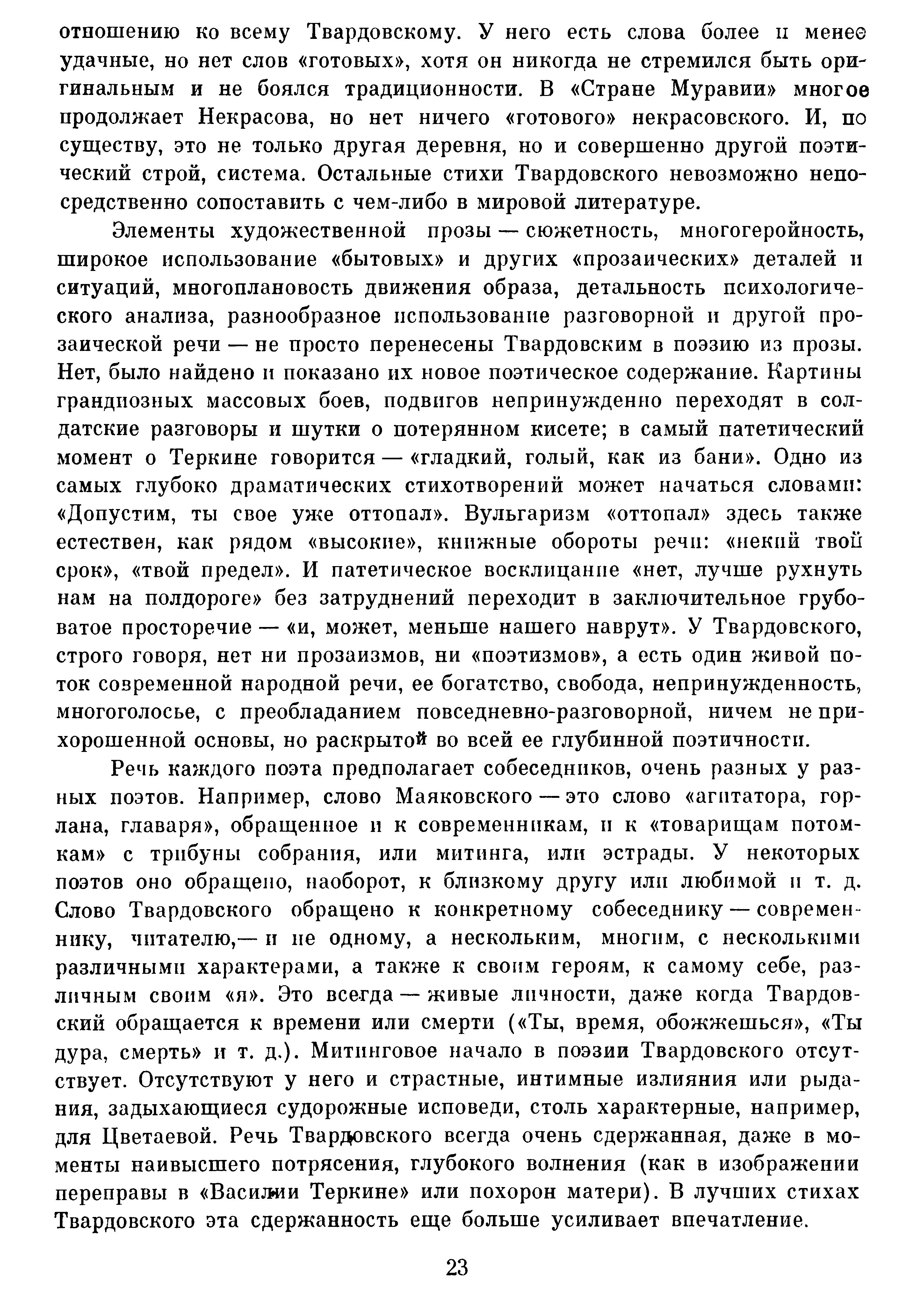 отношению ко всему Твардовскому. У него есть слова более и менее удачные, но нет слов «готовых», хотя он никогда не стремился быть оригинальным и не боялся традиционности. В «Стране Муравии» многое продолжает Некрасова, но нет ничего «готового» некрасовского. И, по существу, это не только другая деревня, но и совершенно другой поэтический строй, система. Остальные стихи Твардовского невозможно непосредственно сопоставить с чем-либо в мировой литературе.

Элементы художественной прозы — сюжетность, многогеройность, широкое использование «бытовых» и других «прозаических» деталей и ситуаций, многоплановость движения образа, детальность психологического анализа, разнообразное использование разговорной и другой прозаической речи — не просто перенесены Твардовским в поэзию из прозы. Нет, было найдено и показано их новое поэтическое содержание. Картины грандиозных массовых боев, подвигов непринужденно переходят в солдатские разговоры и шутки о потерянном кисете; в самый патетический момент о Теркине говорится — «гладкий, голый, как из бани». Одно из самых глубоко драматических стихотворений может начаться словами: «Допустим, ты свое уже оттопал». Вульгаризм «оттопал» здесь также естествен, как рядом «высокие», книжные обороты речи: «некий твой срок», «твой предел». И патетическое восклицание «нет, лучше рухнуть нам на полдороге» без затруднений переходит в заключительное грубоватое просторечие — «и, может, меньше нашего наврут». У Твардовского, строго говоря, нет ни прозаизмов, ни «поэтизмов», а есть один живой поток современной народной речи, ее богатство, свобода, непринужденность, многоголосье, с преобладанием повседневно-разговорной, ничем не прихорошенной основы, но раскрытой во всей ее глубинной поэтичности.

Речь каждого поэта предполагает собеседников, очень разных у разных поэтов. Например, слово Маяковского — это слово «агитатора, горлана, главаря», обращенное и к современникам, и к «товарищам потомкам» с трибуны собрания, или митинга, или эстрады. У некоторых поэтов оно обращено, наоборот, к близкому другу или любимой и т. д. Слово Твардовского обращено к конкретному собеседнику — современнику, читателю,— и не одному, а нескольким, многим, с несколькими различными характерами, а также к своим героям, к самому себе, различным своим «я». Это всегда — живые личности, даже когда Твардовский обращается к времени или смерти («Ты, время, обожжешься», «Ты дура, смерть» и т. д.). Митинговое начало в поэзии Твардовского отсутствует. Отсутствуют у него и страстные, интимные излияния или рыдания, задыхающиеся судорожные исповеди, столь характерные, например, для Цветаевой. Речь Твардовского всегда очень сдержанная, даже в моменты наивысшего потрясения, глубокого волнения (как в изображении переправы в «Василии Теркине» или похорон матери). В лучших стихах Твардовского эта сдержанность еще больше усиливает впечатление.

23